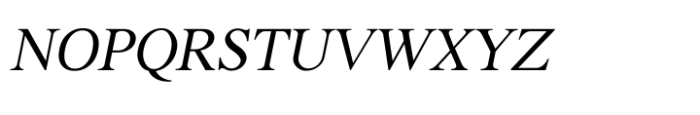 NOPQRSTUVWXYZ